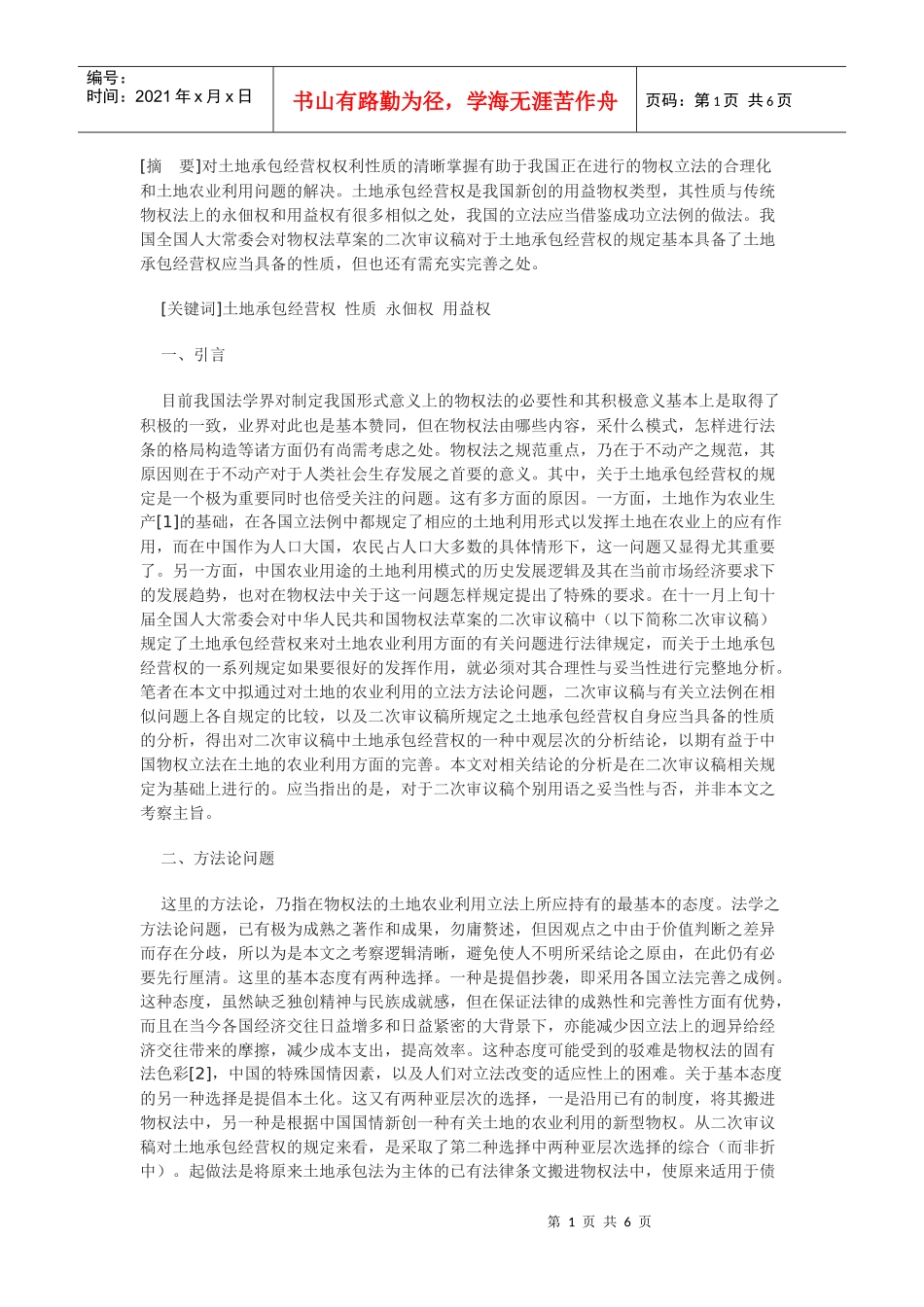 编号：
时间：2021 年 x 月 x 日

书山有路勤为径，学海无涯苦作舟

页码：第 1 页 共 6 页

[摘 要]对土地承包经营权权利性质的清晰掌握有助于我国正在进行的物权立法的合理化和土地农业利用问题的解决。土地承包经营权是我国新创的用益物权类型，其性质与传统物权法上的永佃权和用益权有很多相似之处，我国的立法应当借鉴成功立法例的做法。我国全国人大常委会对物权法草案的二次审议稿对于土地承包经营权的规定基本具备了土地承包经营权应当具备的性质，但也还有需充实完善之处。

[关键词]土地承包经营权 性质 永佃权 用益权

一、引言

目前我国法学界对制定我国形式意义上的物权法的必要性和其积极意义基本上是取得了积极的一致，业界对此也是基本赞同，但在物权法由哪些内容，采什么模式，怎样进行法条的格局构造等诸方面仍有尚需考虑之处。物权法之规范重点，乃在于不动产之规范，其原因则在于不动产对于人类社会生存发展之首要的意义。其中，关于土地承包经营权的规定是一个极为重要同时也倍受关注的问题。这有多方面的原因。一方面，土地作为农业生产[1]的基础，在各国立法例中都规定了相应的土地利用形式以发挥土地在农业上的应有作用，而在中国作为人口大国，农民占人口大多数的具体情形下，这一问题又显得尤其重要了。另一方面，中国农业用途的土地利用模式的历史发展逻辑及其在当前市场经济要求下的发展趋势，也对在物权法中关于这一问题怎样规定提出了特殊的要求。在十一月上旬十届全国人大常委会对中华人民共和国物权法草案的二次审议稿中（以下简称二次审议稿）规定了土地承包经营权来对土地农业利用方面的有关问题进行法律规定，而关于土地承包经营权的一系列规定如果要很好的发挥作用，就必须对其合理性与妥当性进行完整地分析。笔者在本文中拟通过对土地的农业利用的立法方法论问题，二次审议稿与有关立法例在相似问题上各自规定的比较，以及二次审议稿所规定之土地承包经营权自身应当具备的性质的分析，得出对二次审议稿中土地承包经营权的一种中观层次的分析结论，以期有益于中国物权立法在土地的农业利用方面的完善。本文对相关结论的分析是在二次审议稿相关规定为基础上进行的。应当指出的是，对于二次审议稿个别用语之妥当性与否，并非本文之考察主旨。

二、方法论问题

这里的方法论，乃指在物权法的土地农业利用立法上所应持有的最基本的态度。法学之方法论问题，已有极为成熟之著作和成果，勿庸赘述，但因观点之中由于价值判断之差异而存在分歧，所以为是本文之考察逻辑清晰，避免使人不明所采结论之原由，在此仍有必要先行厘清。这里的基本态度有两种选择。一种是提倡抄袭，即采用各国立法完善之成例。这种态度，虽然缺乏独创精神与民族成就感，但在保证法律的成熟性和完善性方面有优势，而且在当今各国经济交往日益增多和日益紧密的大背景下，亦能减少因立法上的迥异给经济交往带来的摩擦，减少成本支出，提高效率。这种态度可能受到的驳难是物权法的固有法色彩[2]，中国的特殊国情因素，以及人们对立法改变的适应性上的困难。关于基本态度的另一种选择是提倡本土化。这又有两种亚层次的选择，一是沿用已有的制度，将其搬进物权法中，另一种是根据中国国情新创一种有关土地的农业利用的新型物权。从二次审议稿对土地承包经营权的规定来看，是采取了第二种选择中两种亚层次选择的综合（而非折中）。起做法是将原来土地承包法为主体的已有法律条文搬进物权法中，使原来适用于债

第 1 页 共 6 页